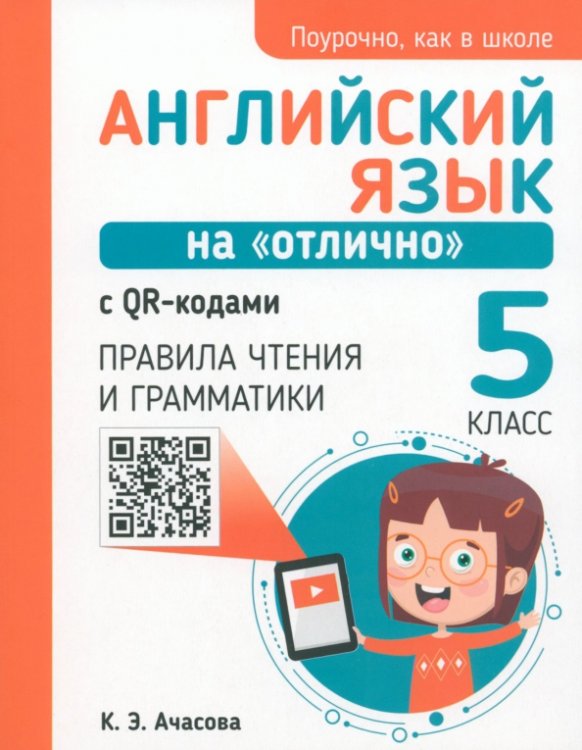 Поурочно, как в школе

АНГЛИЙСКИЙ ЯЗЫК

на «отлично»

с QR-кодами

ПРАВИЛА ЧТЕНИЯ И ГРАММАТИКИ

5 КЛАСС

К. Э. Ачасова